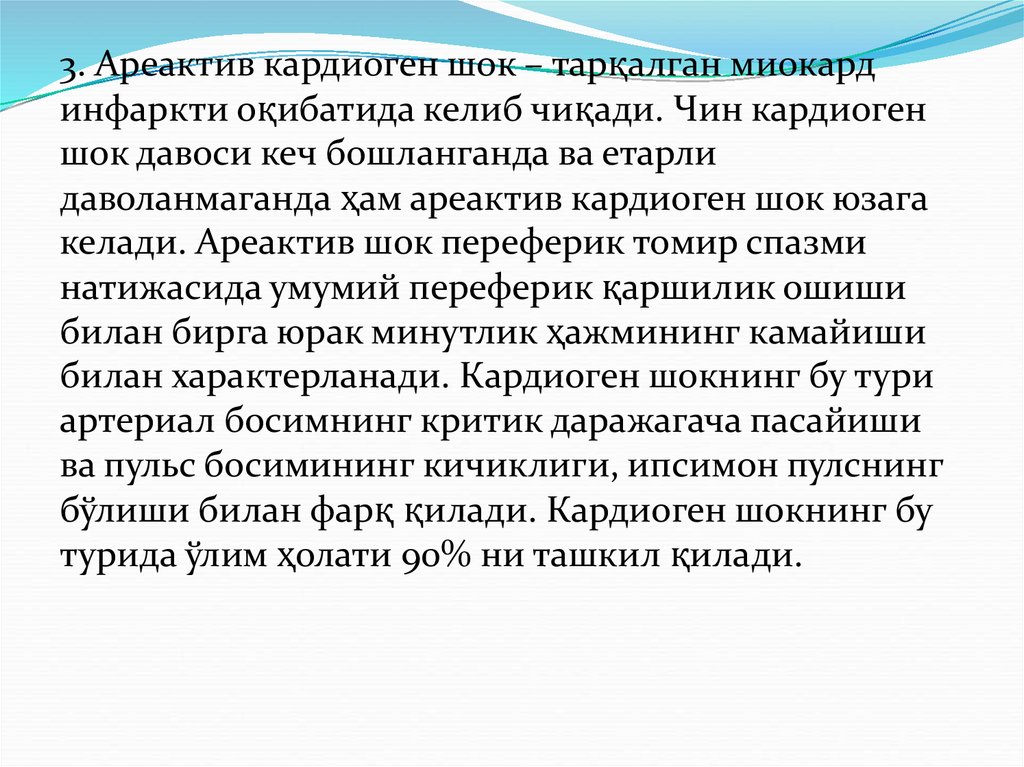 3. Ареактив кардиоген шок – тарқалган миокард инфаркти оқибатида келиб чиқади. Чин кардиоген шок давоси кеч бошланганда ва етарли даволанмаганда ҳам ареактив кардиоген шок юзага келади. Ареактив шок переферик томир спазми натижасида умумий переферик қаршилик ошиши билан бирга юрак минутлик ҳажмининг камайиши билан характерланади. Кардиоген шокнинг бу тури артериал босимнинг критик даражагача пасайиши ва пульс босимининг кичиклиги, ипсимон пулснинг бўлиши билан фарқ қилади. Кардиоген шокнинг бу турида ўлим ҳолати 90% ни ташкил қилади.